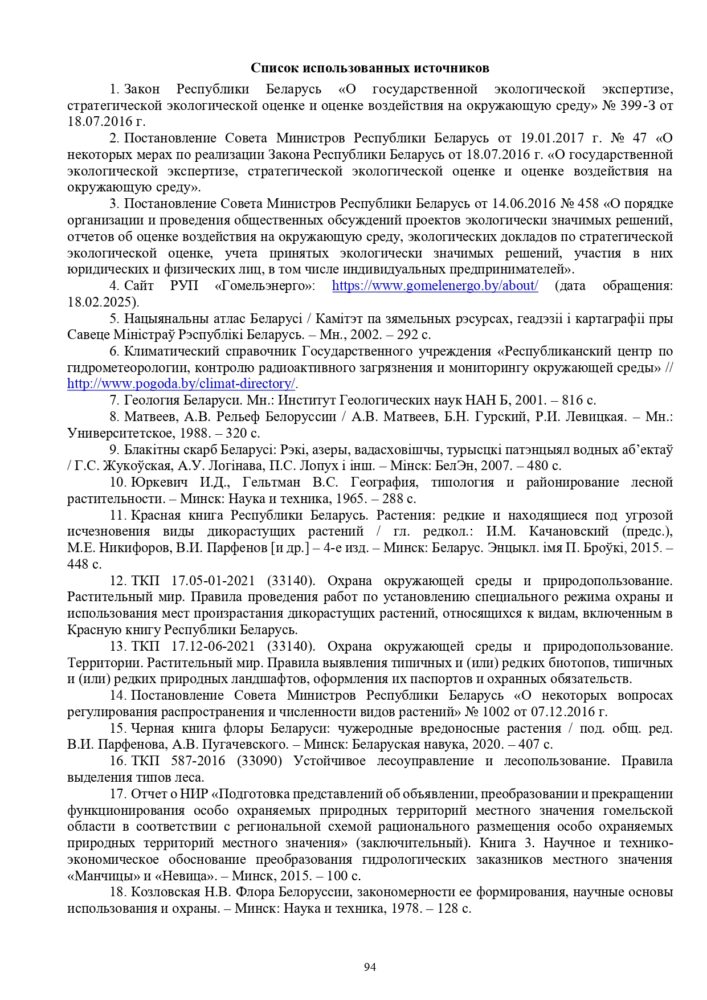 Список использованных источников

1. Закон Республики Беларусь «О государственной экологической экспертизе, стратегической экологической оценке и оценке воздействия на окружающую среду» № 399-З от 18.07.2016 г.

2. Постановление Совета Министров Республики Беларусь от 19.01.2017 г. № 47 «О некоторых мерах по реализации Закона Республики Беларусь от 18.07.2016 г. «О государственной экологической экспертизе, стратегической экологической оценке и оценке воздействия на окружающую среду».

3. Постановление Совета Министров Республики Беларусь от 14.06.2016 № 458 «О порядке организации и проведения общественных обсуждений проектов экологически значимых решений, отчетов об оценке воздействия на окружающую среду, экологических докладов по стратегической экологической оценке, учета принятых экологически значимых решений, участия в них юридических и физических лиц, в том числе индивидуальных предпринимателей».

4. Сайт РУП «Гомельэнерго»: https://www.gomelenergo.by/about/ (дата обращения: 18.02.2025).

5. Нацыянальны атлас Беларусі / Камітэт па зямельных рэсурсах, геадэзіі і картаграфіі пры Савеце Міністраў Рэспублікі Беларусь. – Мн., 2002. – 292 с.

6. Климатический справочник Государственного учреждения «Республиканский центр по гидрометеорологии, контролю радиоактивного загрязнения и мониторингу окружающей среды» // http://www.pogoda.by/climat-directory/.

7. Геология Беларуси. Мн.: Институт Геологических наук НАН Б, 2001. – 816 с.

8. Матвеев, А.В. Рельеф Белоруссии / А.В. Матвеев, Б.Н. Гурский, Р.И. Левицкая. – Мн.: Университетское, 1988. – 320 с.

9. Блакітны скарб Беларусі: Рэкі, азеры, вадасховішчы, турысцкі патэнцыял водных аб'ектаў / Г.С. Жукоўская, А.У. Логінава, П.С. Лопух і інш. – Мінск: БелЭн, 2007. – 480 с.

10. Юркевич И.Д., Гельтман В.С. География, типология и районирование лесной растительности. – Минск: Наука и техника, 1965. – 288 с.

11. Красная книга Республики Беларусь. Растения: редкие и находящиеся под угрозой исчезновения виды дикорастущих растений / гл. редкол.: И.М. Качановский (предс.), М.Е. Никифоров, В.И. Парфенов [и др.] – 4-е изд. – Минск: Беларус. Энцыкл. імя П. Броўкі, 2015. – 448 с.

12. ТКП 17.05-01-2021 (33140). Охрана окружающей среды и природопользование. Растительный мир. Правила проведения работ по установлению специального режима охраны и использования мест произрастания дикорастущих растений, относящихся к видам, включенным в Красную книгу Республики Беларусь.

13. ТКП 17.12-06-2021 (33140). Охрана окружающей среды и природопользование. Территории. Растительный мир. Правила выявления типичных и (или) редких биотопов, типичных и (или) редких природных ландшафтов, оформления их паспортов и охранных обязательств.

14. Постановление Совета Министров Республики Беларусь «О некоторых вопросах регулирования распространения и численности видов растений» № 1002 от 07.12.2016 г.

15. Черная книга флоры Беларуси: чужеродные вредоносные растения / под. общ. ред. В.И. Парфенова, А.В. Пугачевского. – Минск: Беларуская навука, 2020. – 407 с.

16. ТКП 587-2016 (33090) Устойчивое лесоуправление и лесопользование. Правила выделения типов леса.

17. Отчет о НИР «Подготовка представлений об объявлении, преобразовании и прекращении функционирования особо охраняемых природных территорий местного значения гомельской области в соответствии с региональной схемой рационального размещения особо охраняемых природных территорий местного значения» (заключительный). Книга 3. Научное и технико-экономическое обоснование преобразования гидрологических заказников местного значения «Манчицы» и «Невица». – Минск, 2015. – 100 с.

18. Козловская Н.В. Флора Белоруссии, закономерности ее формирования, научные основы использования и охраны. – Минск: Наука и техника, 1978. – 128 с.

94